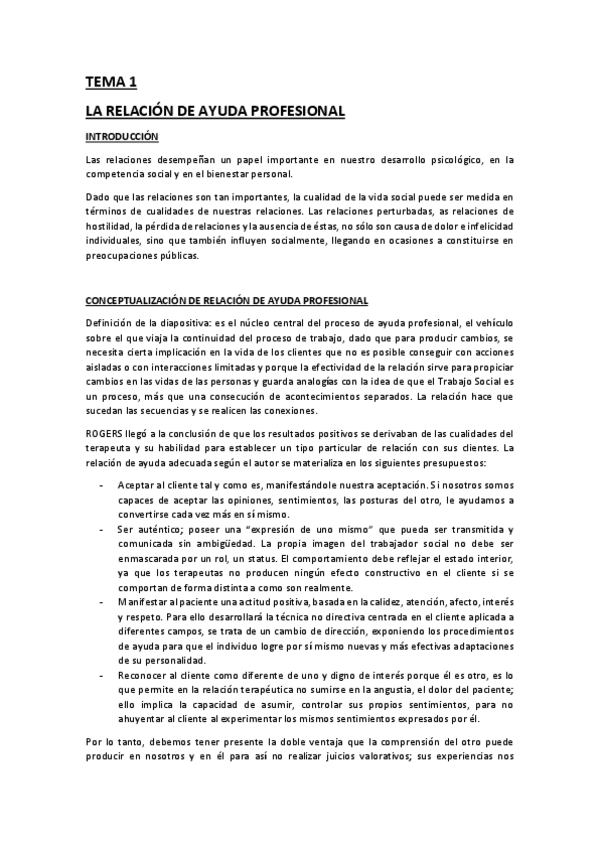 TEMA 1

LA RELACIÓN DE AYUDA PROFESIONAL

INTRODUCCIÓN

Las relaciones desempeñan un papel importante en nuestro desarrollo psicológico, en la competencia social y en el bienestar personal.

Dado que las relaciones son tan importantes, la cualidad de la vida social puede ser medida en términos de cualidades de nuestras relaciones. Las relaciones perturbadas, as relaciones de hostilidad, la pérdida de relaciones y la ausencia de éstas, no sólo son causa de dolor e infelicidad individuales, sino que también influyen socialmente, llegando en ocasiones a constituirse en preocupaciones públicas.

CONCEPTUALIZACIÓN DE RELACIÓN DE AYUDA PROFESIONAL

Definición de la diapositiva: es el núcleo central del proceso de ayuda profesional, el vehículo sobre el que viaja la continuidad del proceso de trabajo, dado que para producir cambios, se necesita cierta implicación en la vida de los clientes que no es posible conseguir con acciones aisladas o con interacciones limitadas y porque la efectividad de la relación sirve para propiciar cambios en las vidas de las personas y guarda analogías con la idea de que el Trabajo Social es un proceso, más que una consecución de acontecimientos separados. La relación hace que sucedan las secuencias y se realicen las conexiones.

ROGERS llegó a la conclusión de que los resultados positivos se derivaban de las cualidades del terapeuta y su habilidad para establecer un tipo particular de relación con sus clientes. La relación de ayuda adecuada según el autor se materializa en los siguientes presupuestos:

- Aceptar al cliente tal y como es, manifestándole nuestra aceptación. Si nosotros somos capaces de aceptar las opiniones, sentimientos, las posturas del otro, le ayudamos a convertirse cada vez más en sí mismo.
- Ser auténtico; poseer una "expresión de uno mismo" que pueda ser transmitida y comunicada sin ambigüedad. La propia imagen del trabajador social no debe ser enmascarada por un rol, un status. El comportamiento debe reflejar el estado interior, ya que los terapeutas no producen ningún efecto constructivo en el cliente si se comportan de forma distinta a como son realmente.
- Manifestar al paciente una actitud positiva, basada en la calidez, atención, afecto, interés y respeto. Para ello desarrollará la técnica no directiva centrada en el cliente aplicada a diferentes campos, se trata de un cambio de dirección, exponiendo los procedimientos de ayuda para que el individuo logre por sí mismo nuevas y más efectivas adaptaciones de su personalidad.
- Reconocer al cliente como diferente de uno y digno de interés porque él es otro, es lo que permite en la relación terapéutica no sumirse en la angustia, el dolor del paciente; ello implica la capacidad de asumir, controlar sus propios sentimientos, para no ahuyentar al cliente al experimentar los mismos sentimientos expresados por él.

Por lo tanto, debemos tener presente la doble ventaja que la comprensión del otro puede producir en nosotros y en él para así no realizar juicios valorativos; sus experiencias nos